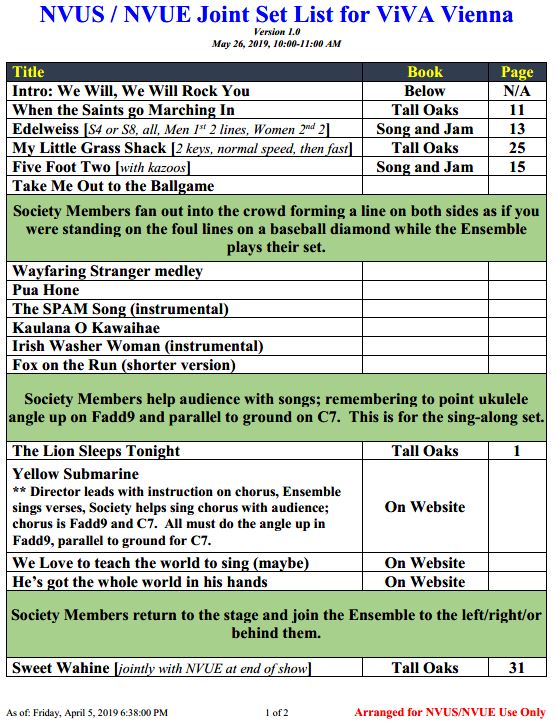 NVUS / NVUE Joint Set List for ViVA Vienna

Version 1.0
May 26, 2019, 10:00-11:00 AM

| Title | Book | Page |
|---|---|---|
| Intro: We Will, We Will Rock You | Below | N/A |
| When the Saints go Marching In | Tall Oaks | 11 |
| Edelweiss [S4 or S8, all, Men $1^{st}$ 2 lines, Women $2^{nd}$ 2] | Song and Jam | 13 |
| My Little Grass Shack [2 keys, normal speed, then fast] | Tall Oaks | 25 |
| Five Foot Two [with kazoos] | Song and Jam | 15 |
| Take Me Out to the Ballgame | | |
| Society Members fan out into the crowd forming a line on both sides as if you were standing on the foul lines on a baseball diamond while the Ensemble plays their set. | | |
| Wayfaring Stranger medley | | |
| Pua Hone | | |
| The SPAM Song (instrumental) | | |
| Kaulana O Kawaihae | | |
| Irish Washer Woman (instrumental) | | |
| Fox on the Run (shorter version) | | |
| Society Members help audience with songs; remembering to point ukulele angle up on Fadd9 and parallel to ground on C7. This is for the sing-along set. | | |
| The Lion Sleeps Tonight | Tall Oaks | 1 |
| Yellow Submarine ** Director leads with instruction on chorus, Ensemble sings verses, Society helps sing chorus with audience; chorus is Fadd9 and C7. All must do the angle up in Fadd9, parallel to ground for C7. | On Website | |
| We Love to teach the world to sing (maybe) | On Website | |
| He's got the whole world in his hands | On Website | |
| Society Members return to the stage and join the Ensemble to the left/right/or behind them. | | |
| Sweet Wahine [jointly with NVUE at end of show] | Tall Oaks | 31 |

As of: Friday, April 5, 2019 6:38:00 PM 1 of 2 Arranged for NVUS/NVUE Use Only